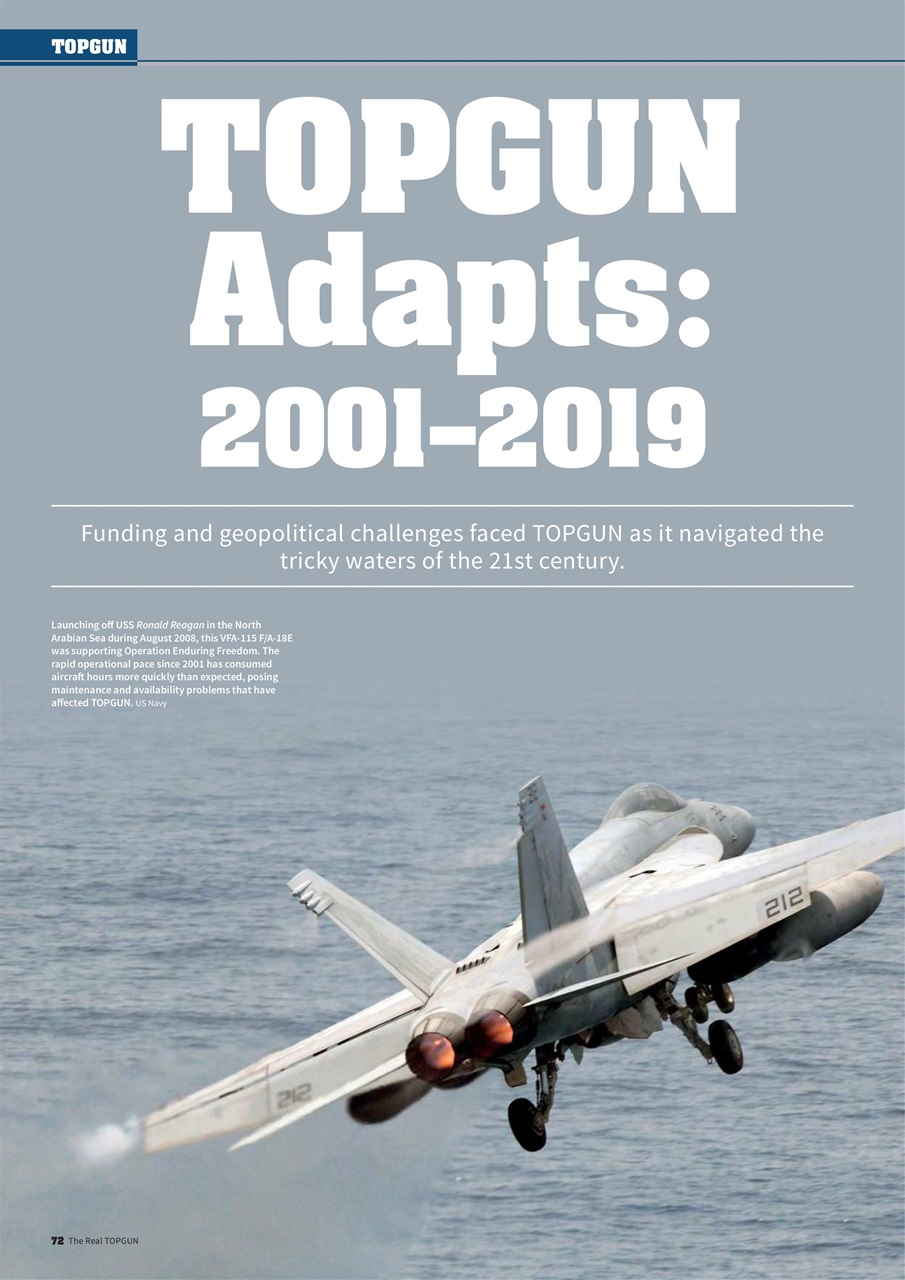 TOPGUN

TOPGUN Adapts: 2001–2019

Funding and geopolitical challenges faced TOPGUN as it navigated the tricky waters of the 21st century.

Launching off USS Ronald Reagan in the North Arabian Sea during August 2008, this VFA-115 F/A-18E was supporting Operation Enduring Freedom. The rapid operational pace since 2001 has consumed aircraft hours more quickly than expected, posing maintenance and availability problems that have affected TOPGUN. US Navy

212

212

72 The Real TOPGUN